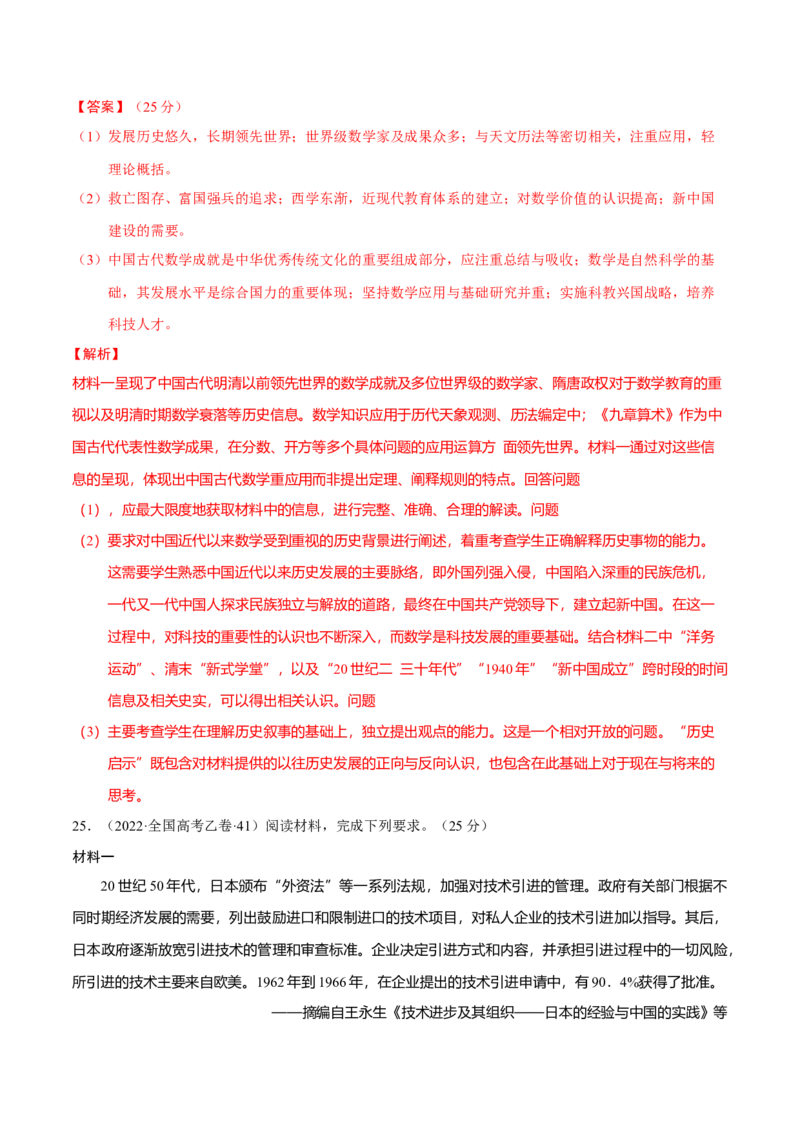 【答案】（25分）

（1）发展历史悠久，长期领先世界；世界级数学家及成果众多；与天文历法等密切相关，注重应用，轻理论概括。

（2）救亡图存、富国强兵的追求；西学东渐，近现代教育体系的建立；对数学价值的认识提高；新中国建设的需要。

（3）中国古代数学成就是中华优秀传统文化的重要组成部分，应注重总结与吸收；数学是自然科学的基础，其发展水平是综合国力的重要体现；坚持数学应用与基础研究并重；实施科教兴国战略，培养科技人才。

【解析】

材料一呈现了中国古代明清以前领先世界的数学成就及多位世界级的数学家、隋唐政权对于数学教育的重视以及明清时期数学衰落等历史信息。数学知识应用于历代天象观测、历法编定中；《九章算术》作为中国古代代表性数学成果，在分数、开方等多个具体问题的应用运算方 面领先世界。材料一通过对这些信息的呈现，体现出中国古代数学重应用而非提出定理、阐释规则的特点。回答问题

（1），应最大限度地获取材料中的信息，进行完整、准确、合理的解读。问题

（2）要求对中国近代以来数学受到重视的历史背景进行阐述，着重考查学生正确解释历史事物的能力。这需要学生熟悉中国近代以来历史发展的主要脉络，即外国列强入侵，中国陷入深重的民族危机，一代又一代中国人探求民族独立与解放的道路，最终在中国共产党领导下，建立起新中国。在这一过程中，对科技的重要性的认识也不断深入，而数学是科技发展的重要基础。结合材料二中“洋务运动”、清末“新式学堂”，以及“20世纪二 三十年代”“1940年”“新中国成立”跨时段的时间信息及相关史实，可以得出相关认识。问题

（3）主要考查学生在理解历史叙事的基础上，独立提出观点的能力。这是一个相对开放的问题。“历史启示”既包含对材料提供的以往历史发展的正向与反向认识，也包含在此基础上对于现在与将来的思考。

25．（2022·全国高考乙卷·41）阅读材料，完成下列要求。（25分）

材料一

20世纪50年代，日本颁布“外资法”等一系列法规，加强对技术引进的管理。政府有关部门根据不同时期经济发展的需要，列出鼓励进口和限制进口的技术项目，对私人企业的技术引进加以指导。其后，日本政府逐渐放宽引进技术的管理和审查标准。企业决定引进方式和内容，并承担引进过程中的一切风险，所引进的技术主要来自欧美。1962年到1966年，在企业提出的技术引进申请中，有90．4%获得了批准。

——摘编自王永生《技术进步及其组织——日本的经验与中国的实践》等